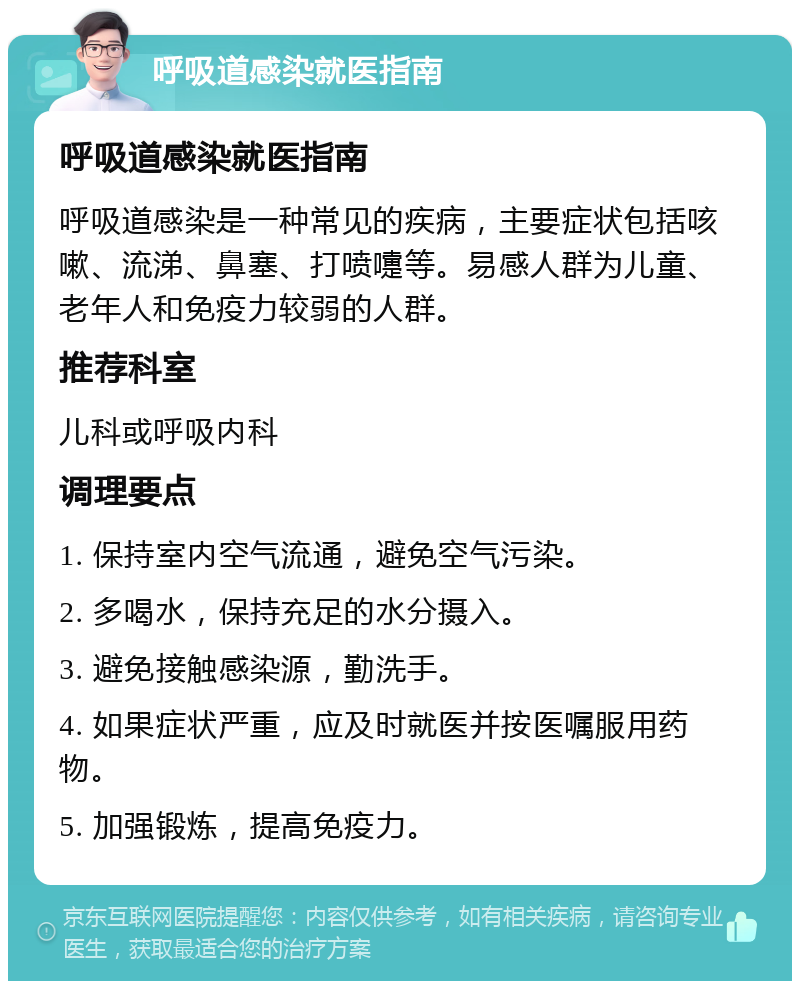 呼吸道感染就医指南

呼吸道感染就医指南

呼吸道感染是一种常见的疾病，主要症状包括咳嗽、流涕、鼻塞、打喷嚏等。易感人群为儿童、老年人和免疫力较弱的人群。

推荐科室

儿科或呼吸内科

调理要点

1. 保持室内空气流通，避免空气污染。

2. 多喝水，保持充足的水分摄入。

3. 避免接触感染源，勤洗手。

4. 如果症状严重，应及时就医并按医嘱服用药物。

5. 加强锻炼，提高免疫力。

京东互联网医院提醒您：内容仅供参考，如有相关疾病，请咨询专业医生，获取最适合您的治疗方案